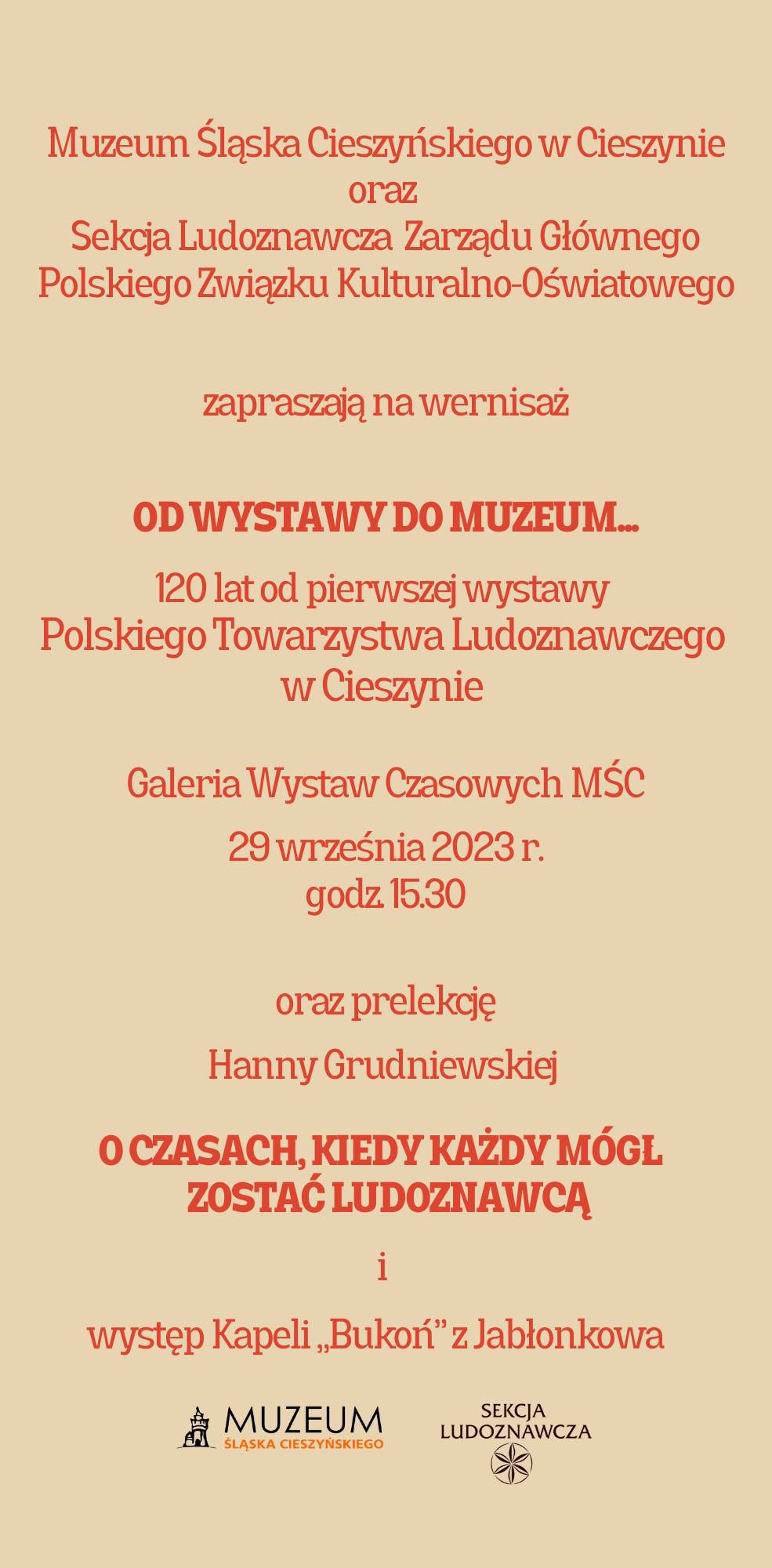 Muzeum Śląska Cieszyńskiego w Cieszynie
oraz
Sekcja Ludoznawcza Zarządu Głównego
Polskiego Związku Kulturalno-Oświatowego

zapraszają na wernisaż

OD WYSTAWY DO MUZEUM...

120 lat od pierwszej wystawy
Polskiego Towarzystwa Ludoznawczego
w Cieszynie

Galeria Wystaw Czasowych MŚC

29 września 2023 r.
godz. 15.30

oraz prelekcję

Hanny Grudniewskiej

O CZASACH, KIEDY KAŻDY MÓGŁ
ZOSTAĆ LUDOZNAWCĄ

i

występ Kapeli „Bukoń" z Jabłonkowa

MUZEUM
ŚLĄSKA CIESZYŃSKIEGO

SEKCJA
LUDOZNAWCZA